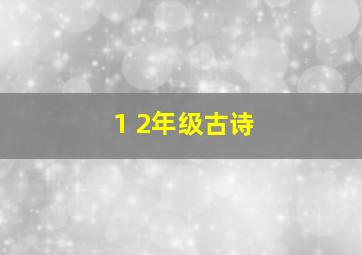 1 2年级古诗